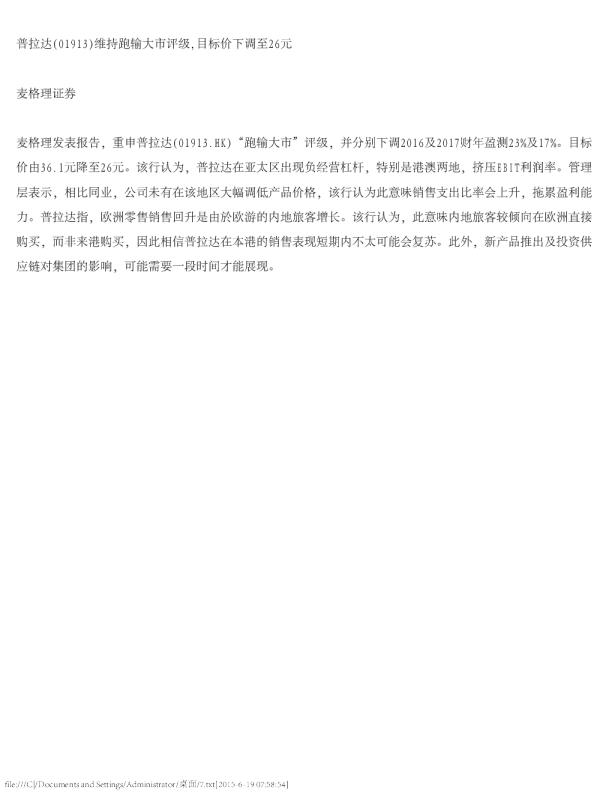 普拉达(01913)维持跑输大市评级,目标价下调至26元

麦格理证券

麦格理发表报告，重申普拉达(01913.HK)“跑输大市”评级，并分别下调2016及2017财年盈测23%及17%。目标价由36.1元降至26元。该行认为，普拉达在亚太区出现负经营杠杆，特别是港澳两地，挤压EBIT利润率。管理层表示，相比同业，公司未有在该地区大幅调低产品价格，该行认为此意味销售支出比率会上升，拖累盈利能力。普拉达指，欧洲零售销售回升是由於欧游的内地旅客增长。该行认为，此意味内地旅客较倾向在欧洲直接购买，而非来港购买，因此相信普拉达在本港的销售表现短期内不太可能会复苏。此外，新产品推出及投资供应链对集团的影响，可能需要一段时间才能展现。

file:///C|/Documents and Settings/Administrator/桌面/7.txt[2015-6-19 07:58:54]